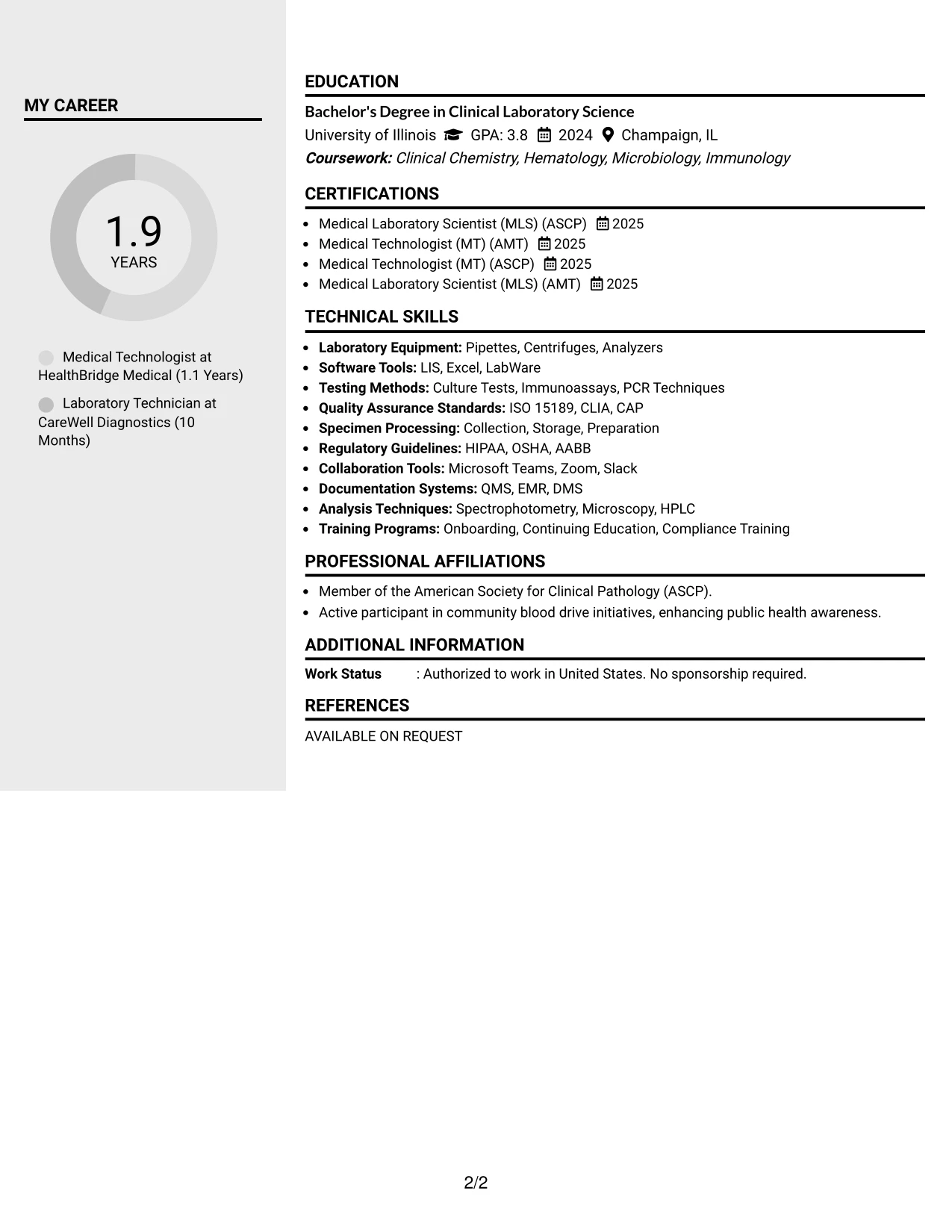 MY CAREER

1.9
YEARS

Medical Technologist at HealthBridge Medical (1.1 Years)

Laboratory Technician at CareWell Diagnostics (10 Months)

EDUCATION

Bachelor's Degree in Clinical Laboratory Science

University of Illinois GPA: 3.8 2024 Champaign, IL

Coursework: Clinical Chemistry, Hematology, Microbiology, Immunology

CERTIFICATIONS

• Medical Laboratory Scientist (MLS) (ASCP) 2025
• Medical Technologist (MT) (AMT) 2025
• Medical Technologist (MT) (ASCP) 2025
• Medical Laboratory Scientist (MLS) (AMT) 2025

TECHNICAL SKILLS

• Laboratory Equipment: Pipettes, Centrifuges, Analyzers
• Software Tools: LIS, Excel, LabWare
• Testing Methods: Culture Tests, Immunoassays, PCR Techniques
• Quality Assurance Standards: ISO 15189, CLIA, CAP
• Specimen Processing: Collection, Storage, Preparation
• Regulatory Guidelines: HIPAA, OSHA, AABB
• Collaboration Tools: Microsoft Teams, Zoom, Slack
• Documentation Systems: QMS, EMR, DMS
• Analysis Techniques: Spectrophotometry, Microscopy, HPLC
• Training Programs: Onboarding, Continuing Education, Compliance Training

PROFESSIONAL AFFILIATIONS

• Member of the American Society for Clinical Pathology (ASCP).
• Active participant in community blood drive initiatives, enhancing public health awareness.

ADDITIONAL INFORMATION

Work Status : Authorized to work in United States. No sponsorship required.

REFERENCES

AVAILABLE ON REQUEST

2/2